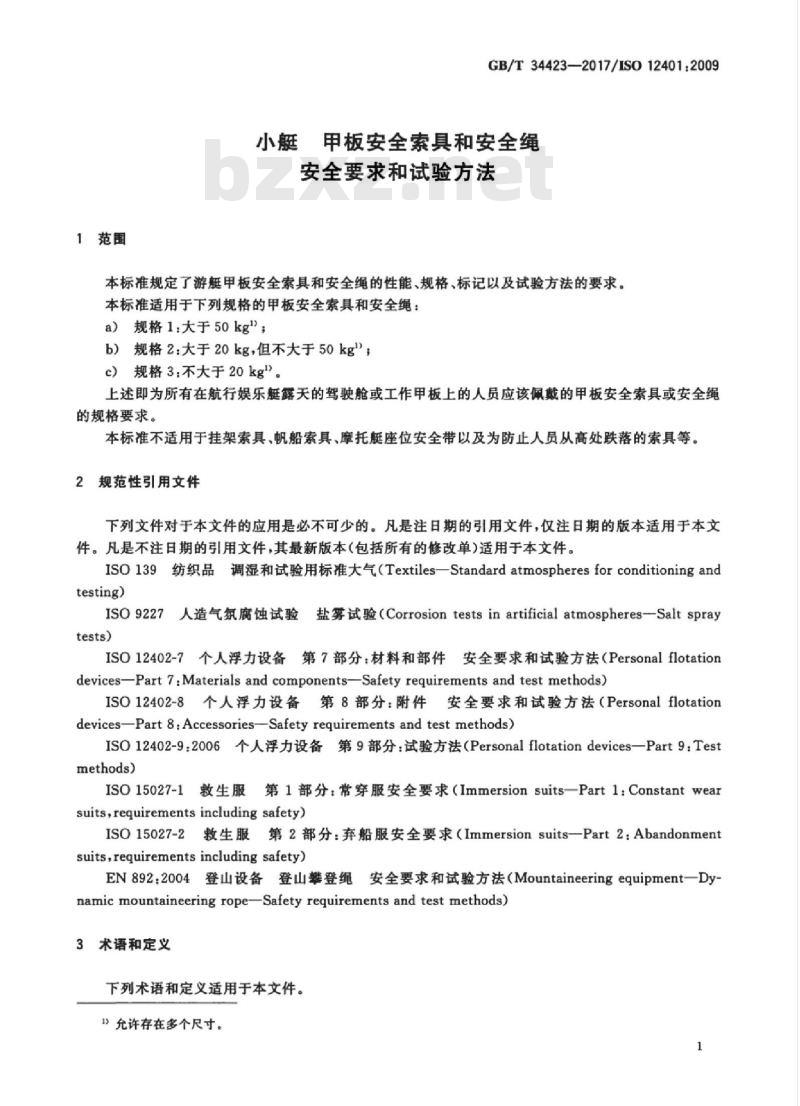 GB/T 34423—2017/ISO 12401:2009

小艇　甲板安全索具和安全绳
安全要求和试验方法

bzxz.net

1　范围

本标准规定了游艇甲板安全索具和安全绳的性能、规格、标记以及试验方法的要求。
本标准适用于下列规格的甲板安全索具和安全绳：
a)　规格 1：大于 50 kg$^{1)}$；
b)　规格 2：大于 20 kg，但不大于 50 kg$^{1)}$；
c)　规格 3：不大于 20 kg$^{1)}$。
上述即为所有在航行娱乐艇露天的驾驶舱或工作甲板上的人员应该佩戴的甲板安全索具或安全绳的规格要求。
本标准不适用于挂架索具、帆船索具、摩托艇座位安全带以及为防止人员从高处跌落的索具等。

2　规范性引用文件

下列文件对于本文件的应用是必不可少的。凡是注日期的引用文件，仅注日期的版本适用于本文件。凡是不注日期的引用文件，其最新版本(包括所有的修改单)适用于本文件。
ISO 139　纺织品　调湿和试验用标准大气(Textiles—Standard atmospheres for conditioning and testing)
ISO 9227　人造气氛腐蚀试验　盐雾试验(Corrosion tests in artificial atmospheres—Salt spray tests)
ISO 12402-7　个人浮力设备　第 7 部分：材料和部件　安全要求和试验方法(Personal flotation devices—Part 7：Materials and components—Safety requirements and test methods)
ISO 12402-8　个人浮力设备　第 8 部分：附件　安全要求和试验方法(Personal flotation devices—Part 8：Accessories—Safety requirements and test methods)
ISO 12402-9：2006　个人浮力设备　第 9 部分：试验方法(Personal flotation devices—Part 9：Test methods)
ISO 15027-1　救生服　第 1 部分：常穿服安全要求(Immersion suits—Part 1：Constant wear suits，requirements including safety)
ISO 15027-2　救生服　第 2 部分：弃船服安全要求(Immersion suits—Part 2：Abandonment suits，requirements including safety)
EN 892：2004　登山设备　登山攀登绳　安全要求和试验方法(Mountaineering equipment—Dynamic mountaineering rope—Safety requirements and test methods)

3　术语和定义

下列术语和定义适用于本文件。

$^{1)}$ 允许存在多个尺寸。

1